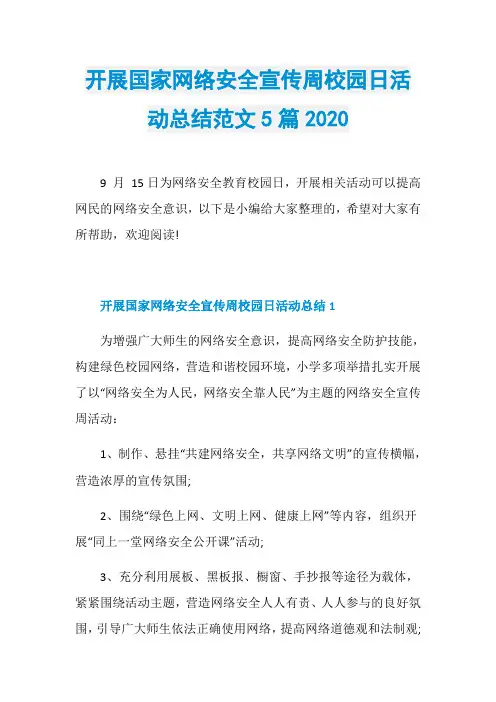 开展国家网络安全宣传周校园日活动总结范文 5 篇 2020

9 月 15 日为网络安全教育校园日，开展相关活动可以提高网民的网络安全意识，以下是小编给大家整理的，希望对大家有所帮助，欢迎阅读!

开展国家网络安全宣传周校园日活动总结 1

为增强广大师生的网络安全意识，提高网络安全防护技能，构建绿色校园网络，营造和谐校园环境，小学多项举措扎实开展了以“网络安全为人民，网络安全靠人民”为主题的网络安全宣传周活动：

1、制作、悬挂“共建网络安全，共享网络文明”的宣传横幅，营造浓厚的宣传氛围;

2、围绕“绿色上网、文明上网、健康上网”等内容，组织开展“同上一堂网络安全公开课”活动;

3、充分利用展板、黑板报、橱窗、手抄报等途径为载体，紧紧围绕活动主题，营造网络安全人人有责、人人参与的良好氛围，引导广大师生依法正确使用网络，提高网络道德观和法制观;